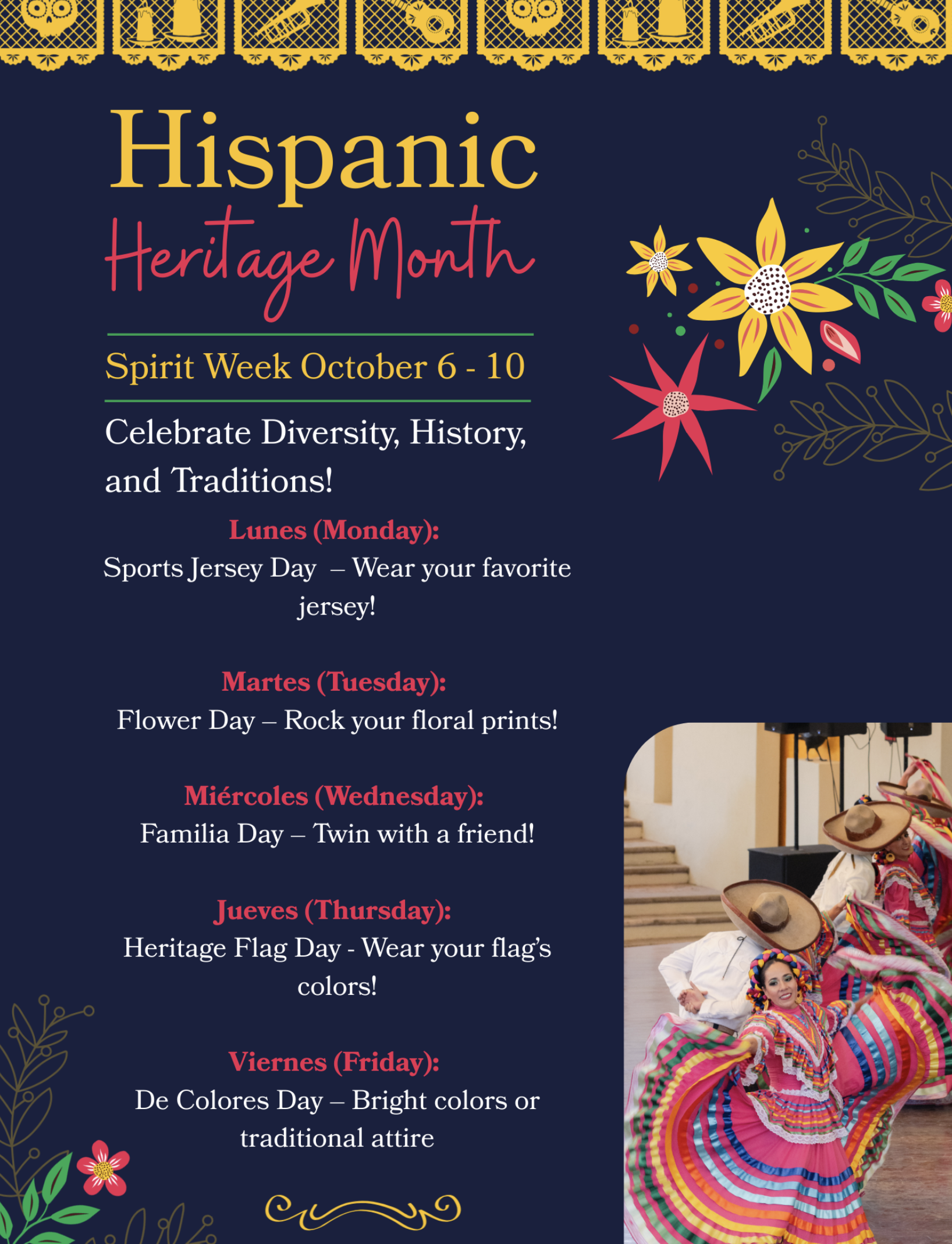 Hispanic
Heritage Month

Spirit Week October 6 - 10

Celebrate Diversity, History, and Traditions!

Lunes (Monday):
Sports Jersey Day – Wear your favorite jersey!

Martes (Tuesday):
Flower Day – Rock your floral prints!

Miércoles (Wednesday):
Familia Day – Twin with a friend!

Jueves (Thursday):
Heritage Flag Day - Wear your flag's colors!

Viernes (Friday):
De Colores Day – Bright colors or traditional attire